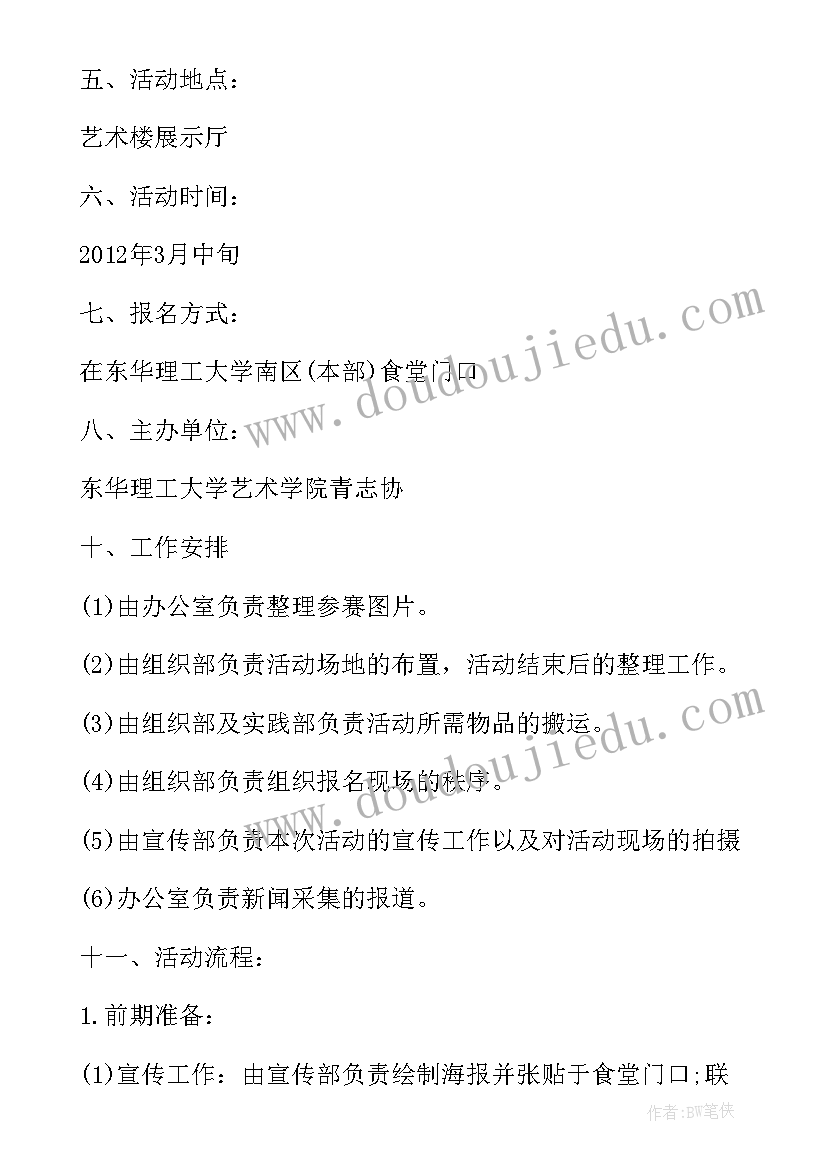 五、活动地点：

艺术楼展示厅

六、活动时间：

2012年3月中旬

七、报名方式：

在东华理工大学南区(本部)食堂门口

八、主办单位：

东华理工大学艺术学院青志协

十、工作安排

(1)由办公室负责整理参赛图片。

(2)由组织部负责活动场地的布置，活动结束后的整理工作。

(3)由组织部及实践部负责活动所需物品的搬运。

(4)由组织部负责组织报名现场的秩序。

(5)由宣传部负责本次活动的宣传工作以及对活动现场的拍摄

(6)办公室负责新闻采集的报道。

十一、活动流程：

1.前期准备：

(1)宣传工作：由宣传部负责绘制海报并张贴于食堂门口;联

www.doudoujiedu.com

www.doudoujiedu.com

作者:BW笔侠